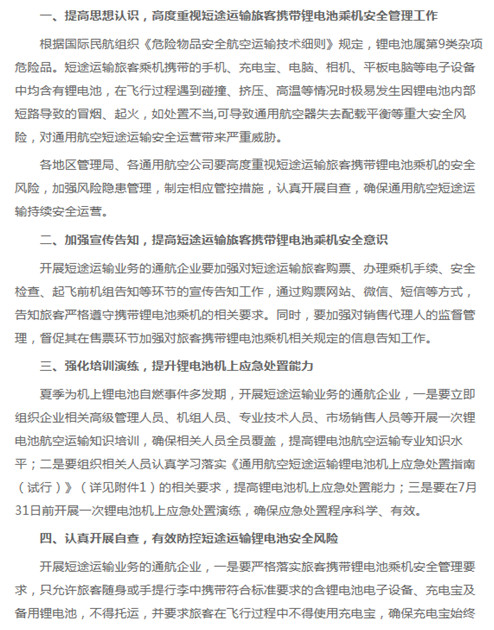 一、提高思想认识，高度重视短途运输旅客携带锂电池乘机安全管理工作

根据国际民航组织《危险物品安全航空运输技术细则》规定，锂电池属第9类杂项危险品。短途运输旅客乘机携带的手机、充电宝、电脑、相机、平板电脑等电子设备中均含有锂电池，在飞行过程遇到碰撞、挤压、高温等情况时极易发生因锂电池内部短路导致的冒烟、起火，如处置不当,可导致通用航空器失去配载平衡等重大安全风险，对通用航空短途运输安全运营带来严重威胁。

各地区管理局、各通用航空公司要高度重视短途运输旅客携带锂电池乘机的安全风险，加强风险隐患管理，制定相应管控措施，认真开展自查，确保通用航空短途运输持续安全运营。

二、加强宣传告知，提高短途运输旅客携带锂电池乘机安全意识

开展短途运输业务的通航企业要加强对短途运输旅客购票、办理乘机手续、安全检查、起飞前机组告知等环节的宣传告知工作，通过购票网站、微信、短信等方式，告知旅客严格遵守携带锂电池乘机的相关要求。同时，要加强对销售代理人的监督管理，督促其在售票环节加强对旅客携带锂电池乘机相关规定的信息告知工作。

三、强化培训演练，提升锂电池机上应急处置能力

夏季为机上锂电池自燃事件多发期，开展短途运输业务的通航企业，一是要立即组织企业相关高级管理人员、机组人员、专业技术人员、市场销售人员等开展一次锂电池航空运输知识培训，确保相关人员全员覆盖，提高锂电池航空运输专业知识水平；二是要组织相关人员认真学习落实《通用航空短途运输锂电池机上应急处置指南（试行）》（详见附件1）的相关要求，提高锂电池机上应急处置能力；三是要在7月31日前开展一次锂电池机上应急处置演练，确保应急处置程序科学、有效。

四、认真开展自查，有效防控短途运输锂电池安全风险

开展短途运输业务的通航企业，一是要严格落实旅客携带锂电池乘机安全管理要求，只允许旅客随身或手提行李中携带符合标准要求的含锂电池电子设备、充电宝及备用锂电池，不得托运，并要求旅客在飞行过程中不得使用充电宝，确保充电宝始终